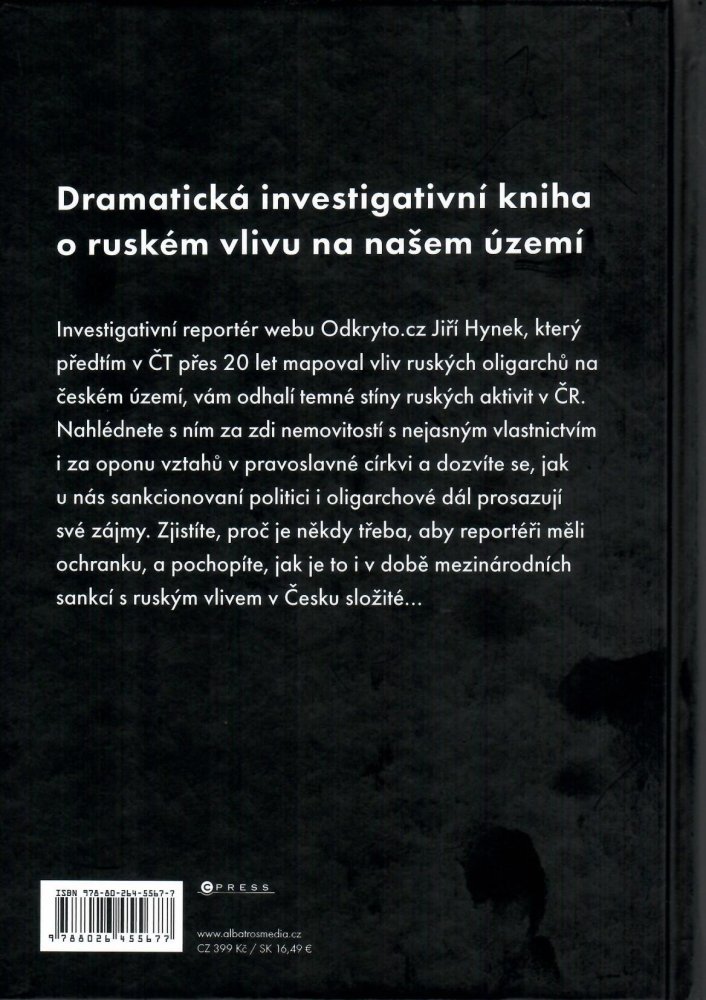 Dramatická investigativní kniha o ruském vlivu na našem území

Investigativní reportér webu Odkryto.cz Jiří Hynek, který předtím v ČT přes 20 let mapoval vliv ruských oligarchů na českém území, vám odhalí temné stíny ruských aktivit v ČR. Nahlédnete s ním za zdi nemovitostí s nejasným vlastnictvím i za oponu vztahů v pravoslavné církvi a dozvíte se, jak u nás sankcionovaní politici i oligarchové dál prosazují své zájmy. Zjistíte, proč je někdy třeba, aby reportéři měli ochranku, a pochopíte, jak je to i v době mezinárodních sankcí s ruským vlivem v Česku složité...

ISBN 978-80-264-5567-7

9 788026 455677

CPRESS

www.albatrosmedia.cz
CZ 399 Kč / SK 16,49 €